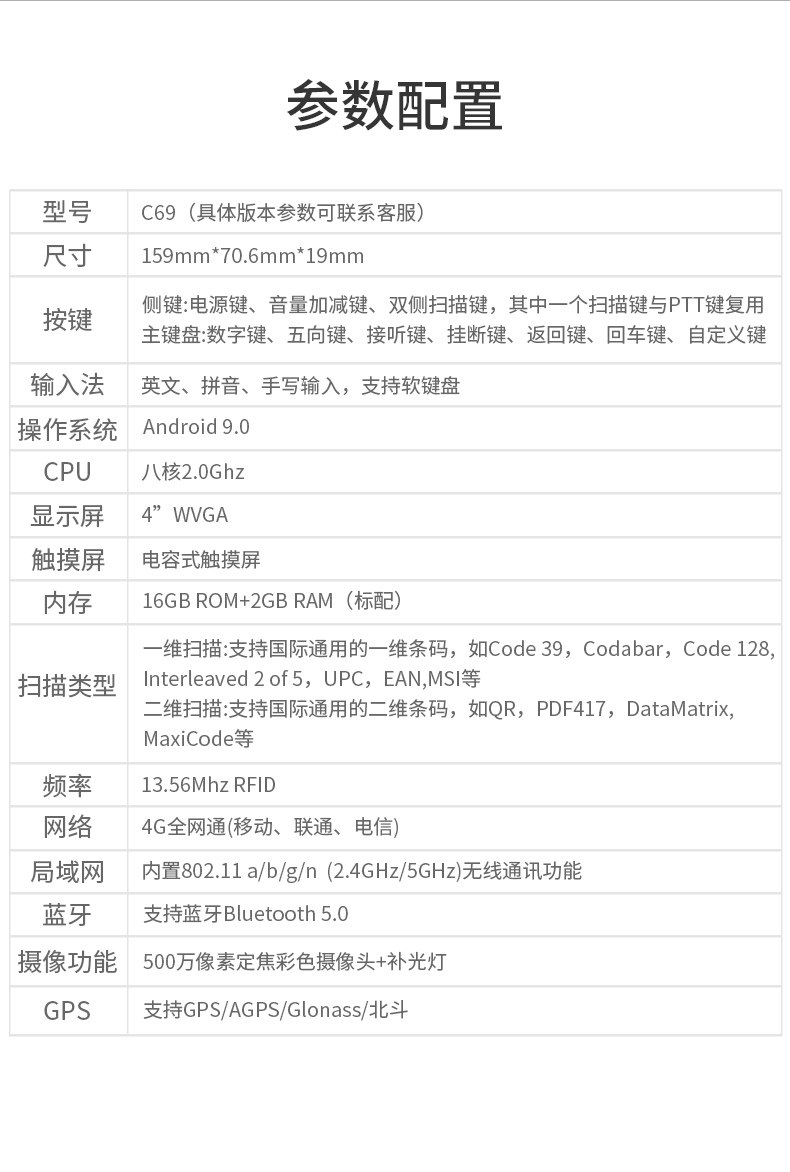 参数配置

| 型号 | C69（具体版本参数可联系客服） |
|---|---|
| 尺寸 | 159mm*70.6mm*19mm |
| 按键 | 侧键:电源键、音量加减键、双侧扫描键，其中一个扫描键与PTT键复用 主键盘:数字键、五向键、接听键、挂断键、返回键、回车键、自定义键 |
| 输入法 | 英文、拼音、手写输入，支持软键盘 |
| 操作系统 | Android 9.0 |
| CPU | 八核2.0Ghz |
| 显示屏 | 4”WVGA |
| 触摸屏 | 电容式触摸屏 |
| 内存 | 16GB ROM+2GB RAM（标配） |
| 扫描类型 | 一维扫描:支持国际通用的一维条码，如Code 39，Codabar，Code 128, Interleaved 2 of 5，UPC，EAN,MSI等 二维扫描:支持国际通用的二维条码，如QR，PDF417，DataMatrix, MaxiCode等 |
| 频率 | 13.56Mhz RFID |
| 网络 | 4G全网通(移动、联通、电信) |
| 局域网 | 内置802.11 a/b/g/n (2.4GHz/5GHz)无线通讯功能 |
| 蓝牙 | 支持蓝牙Bluetooth 5.0 |
| 摄像功能 | 500万像素定焦彩色摄像头+补光灯 |
| GPS | 支持GPS/AGPS/Glonass/北斗 |